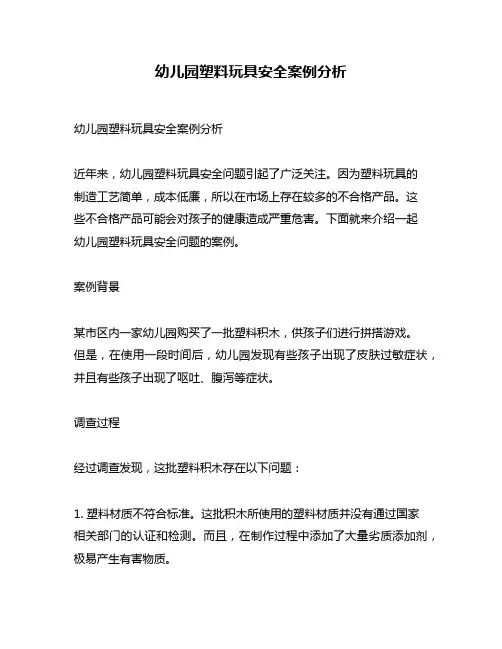 幼儿园塑料玩具安全案例分析

幼儿园塑料玩具安全案例分析

近年来，幼儿园塑料玩具安全问题引起了广泛关注。因为塑料玩具的制造工艺简单，成本低廉，所以在市场上存在较多的不合格产品。这些不合格产品可能会对孩子的健康造成严重危害。下面就来介绍一起幼儿园塑料玩具安全问题的案例。

案例背景

某市区内一家幼儿园购买了一批塑料积木，供孩子们进行拼搭游戏。但是，在使用一段时间后，幼儿园发现有些孩子出现了皮肤过敏症状，并且有些孩子出现了呕吐、腹泻等症状。

调查过程

经过调查发现，这批塑料积木存在以下问题：

1. 塑料材质不符合标准。这批积木所使用的塑料材质并没有通过国家相关部门的认证和检测。而且，在制作过程中添加了大量劣质添加剂，极易产生有害物质。